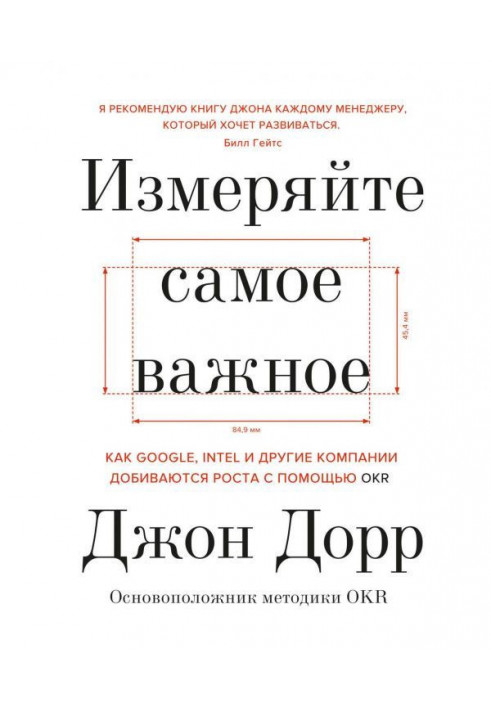 Я РЕКОМЕНДУЮ КНИГУ ДЖОНА КАЖДОМУ МЕНЕДЖЕРУ, КОТОРЫЙ ХОЧЕТ РАЗВИВАТЬСЯ.
Билл Гейтс

Измеряйте самое важное

45,4 мм

84,9 мм

КАК GOOGLE, INTEL И ДРУГИЕ КОМПАНИИ ДОБИВАЮТСЯ РОСТА С ПОМОЩЬЮ OKR

Джон Дорр

Основоположник методики OKR